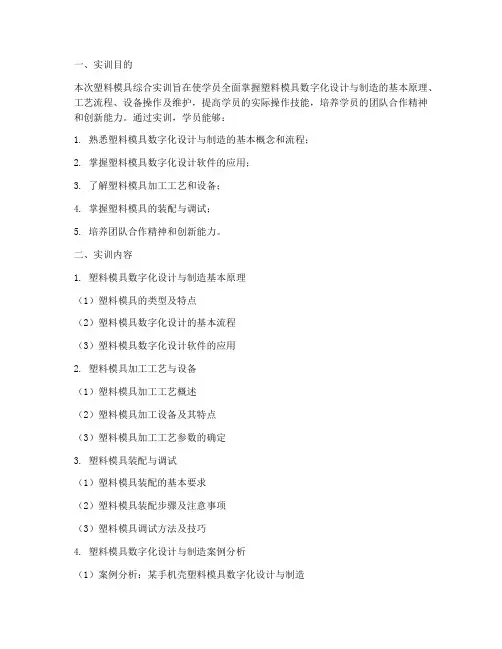 一、实训目的

本次塑料模具综合实训旨在使学员全面掌握塑料模具数字化设计与制造的基本原理、工艺流程、设备操作及维护，提高学员的实际操作技能，培养学员的团队合作精神和创新能力。通过实训，学员能够：

1. 熟悉塑料模具数字化设计与制造的基本概念和流程；

2. 掌握塑料模具数字化设计软件的应用；

3. 了解塑料模具加工工艺和设备；

4. 掌握塑料模具的装配与调试；

5. 培养团队合作精神和创新能力。

二、实训内容

1. 塑料模具数字化设计与制造基本原理

（1）塑料模具的类型及特点

（2）塑料模具数字化设计的基本流程

（3）塑料模具数字化设计软件的应用

2. 塑料模具加工工艺与设备

（1）塑料模具加工工艺概述

（2）塑料模具加工设备及其特点

（3）塑料模具加工工艺参数的确定

3. 塑料模具装配与调试

（1）塑料模具装配的基本要求

（2）塑料模具装配步骤及注意事项

（3）塑料模具调试方法及技巧

4. 塑料模具数字化设计与制造案例分析

（1）案例分析：某手机壳塑料模具数字化设计与制造